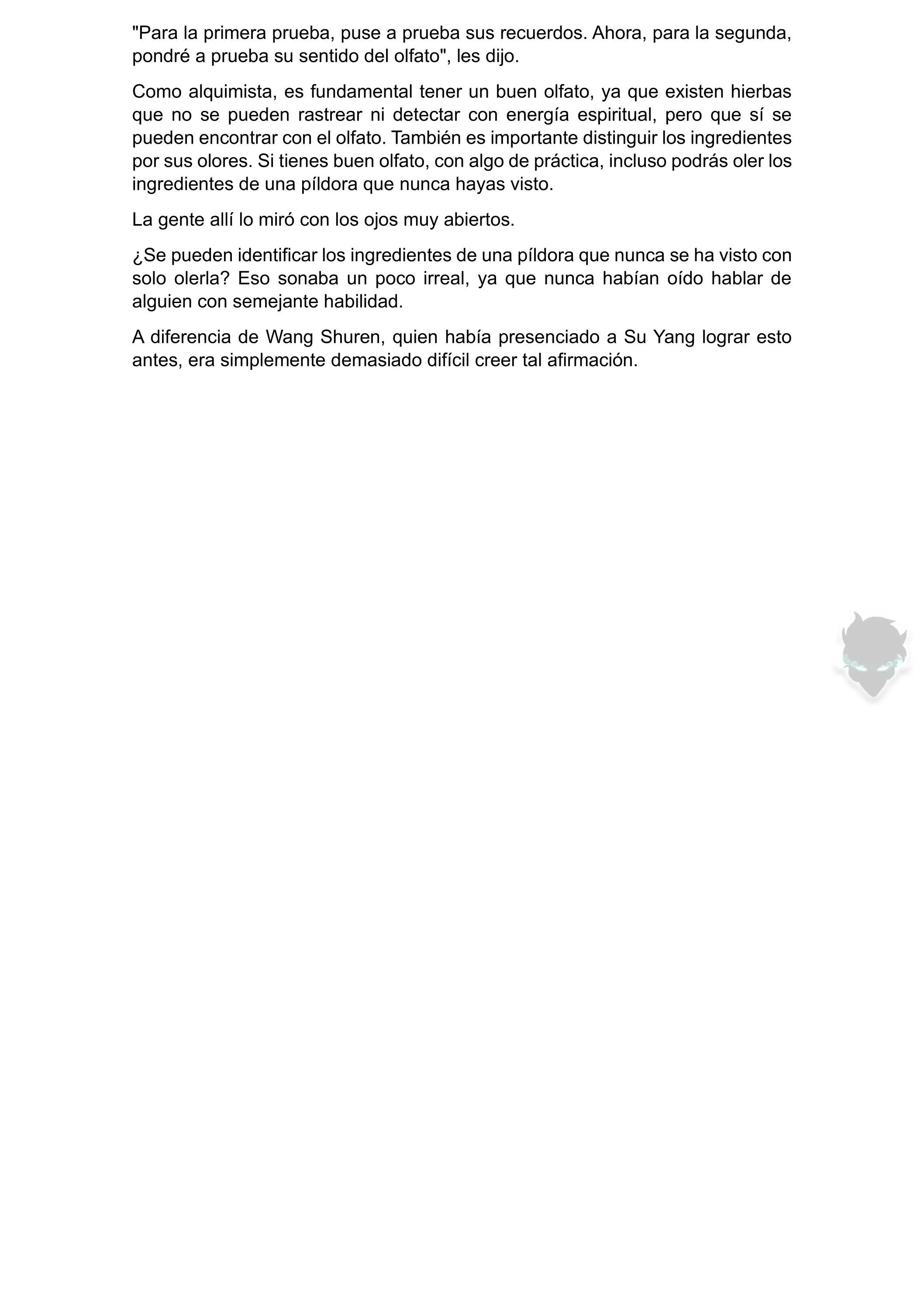 "Para la primera prueba, puse a prueba sus recuerdos. Ahora, para la segunda, pondré a prueba su sentido del olfato", les dijo.

Como alquimista, es fundamental tener un buen olfato, ya que existen hierbas que no se pueden rastrear ni detectar con energía espiritual, pero que sí se pueden encontrar con el olfato. También es importante distinguir los ingredientes por sus olores. Si tienes buen olfato, con algo de práctica, incluso podrás oler los ingredientes de una píldora que nunca hayas visto.

La gente allí lo miró con los ojos muy abiertos.

¿Se pueden identificar los ingredientes de una píldora que nunca se ha visto con solo olerla? Eso sonaba un poco irreal, ya que nunca habían oído hablar de alguien con semejante habilidad.

A diferencia de Wang Shuren, quien había presenciado a Su Yang lograr esto antes, era simplemente demasiado difícil creer tal afirmación.